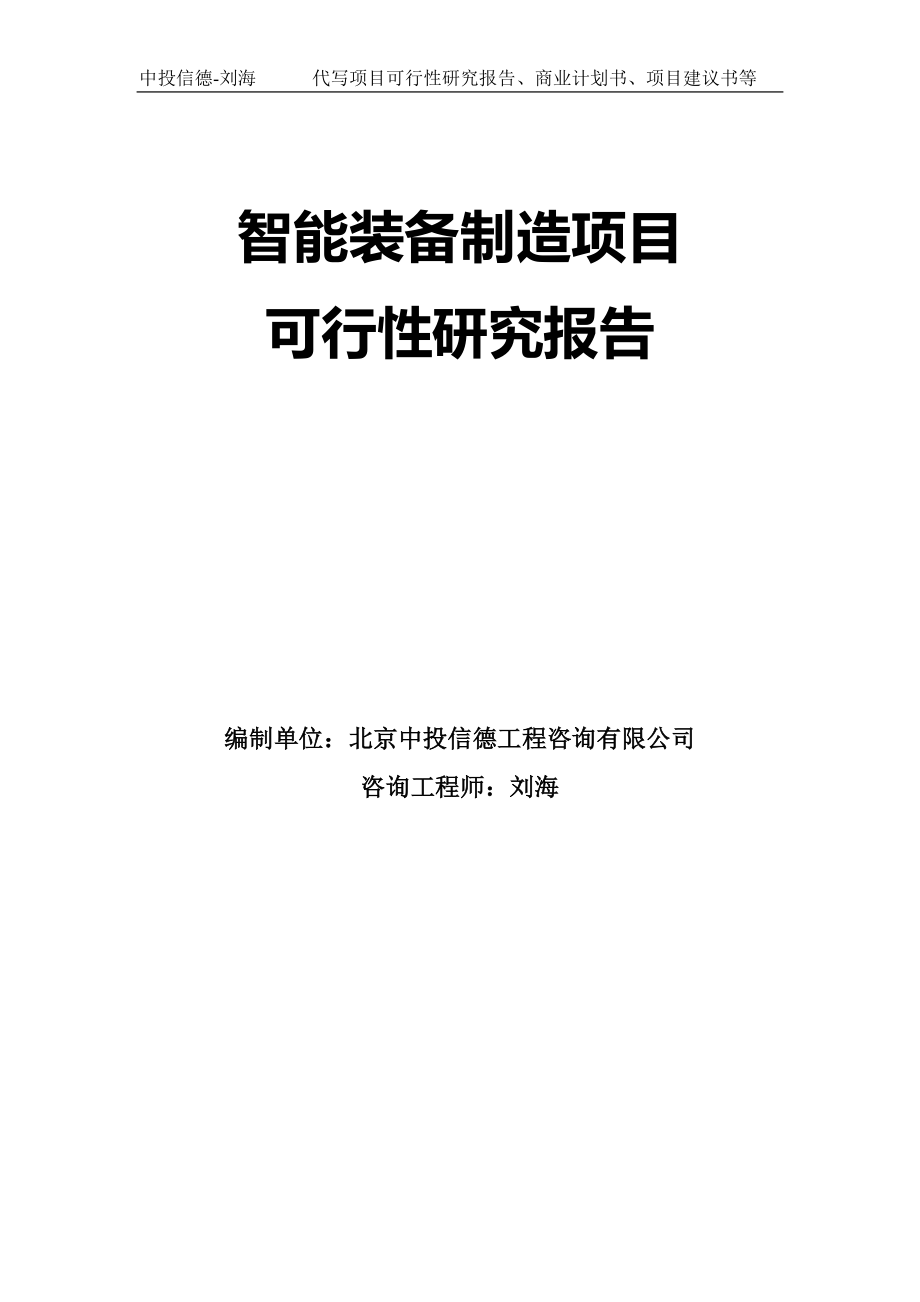 中投信德-刘海　　代写项目可行性研究报告、商业计划书、项目建议书等

智能装备制造项目
可行性研究报告

编制单位：北京中投信德工程咨询有限公司
咨询工程师：刘海